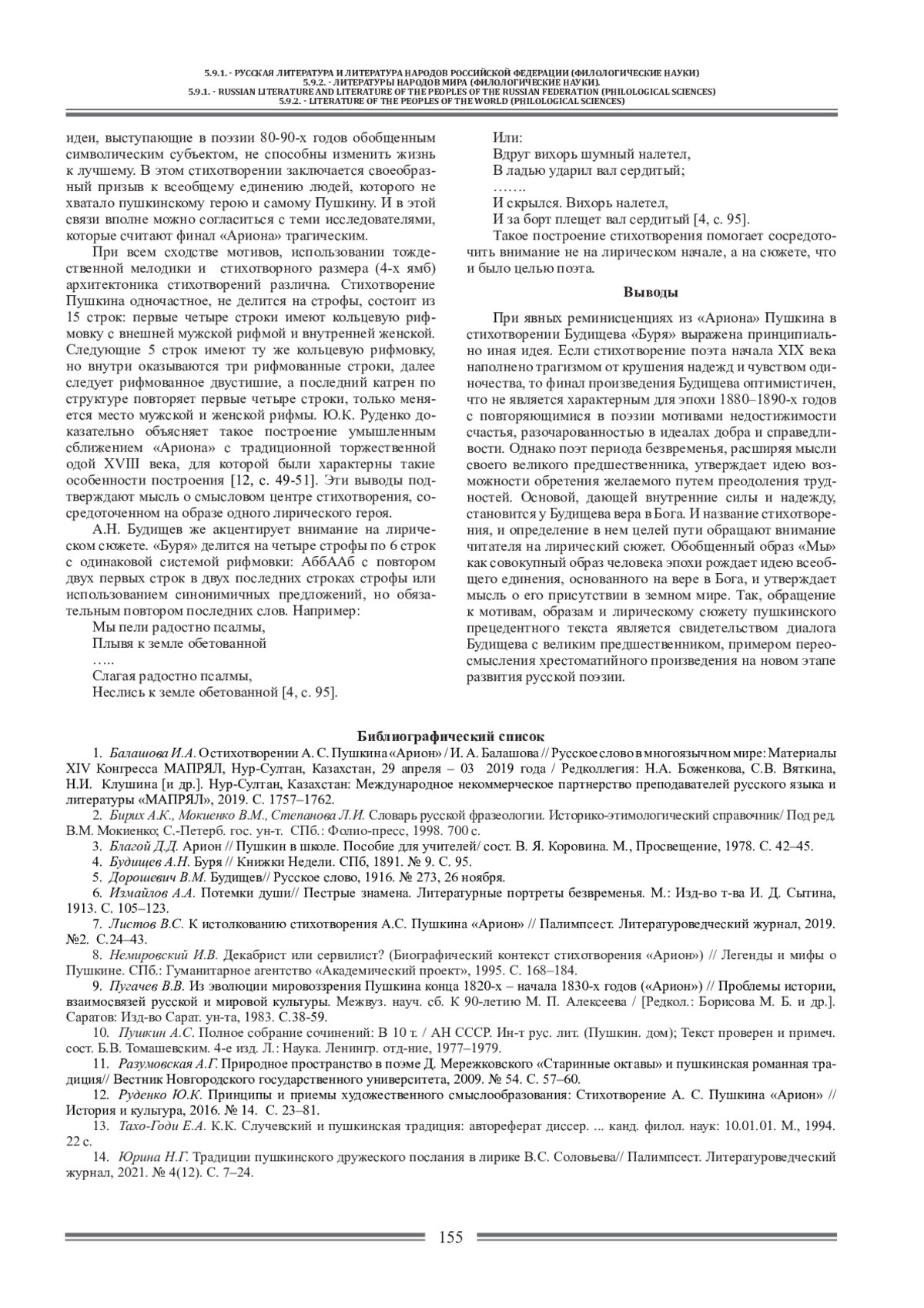 5.9.1. - РУССКАЯ ЛИТЕРАТУРА И ЛИТЕРАТУРА НАРОДОВ РОССИЙСКОЙ ФЕДЕРАЦИИ (ФИЛОЛОГИЧЕСКИЕ НАУКИ)
5.9.2. - ЛИТЕРАТУРЫ НАРОДОВ МИРА (ФИЛОЛОГИЧЕСКИЕ НАУКИ).
5.9.1. - RUSSIAN LITERATURE AND LITERATURE OF THE PEOPLES OF THE RUSSIAN FEDERATION (PHILOLOGICAL SCIENCES)
5.9.2. - LITERATURE OF THE PEOPLES OF THE WORLD (PHILOLOGICAL SCIENCES)

идеи, выступающие в поэзии 80-90-х годов обобщенным символическим субъектом, не способны изменить жизнь к лучшему. В этом стихотворении заключается своеобразный призыв к всеобщему единению людей, которого не хватало пушкинскому герою и самому Пушкину. И в этой связи вполне можно согласиться с теми исследователями, которые считают финал «Ариона» трагическим.

При всем сходстве мотивов, использовании тождественной мелодики и стихотворного размера (4-х ямб) архитектоника стихотворений различна. Стихотворение Пушкина одночастное, не делится на строфы, состоит из 15 строк: первые четыре строки имеют кольцевую рифмовку с внешней мужской рифмой и внутренней женской. Следующие 5 строк имеют ту же кольцевую рифмовку, но внутри оказываются три рифмованные строки, далее следует рифмованное двустишие, а последний катрен по структуре повторяет первые четыре строки, только меняется место мужской и женской рифмы. Ю.К. Руденко доказательно объясняет такое построение умышленным сближением «Ариона» с традиционной торжественной одой XVIII века, для которой были характерны такие особенности построения [12, с. 49-51]. Эти выводы подтверждают мысль о смысловом центре стихотворения, сосредоточенном на образе одного лирического героя.

А.Н. Будищев же акцентирует внимание на лирическом сюжете. «Буря» делится на четыре строфы по 6 строк с одинаковой системой рифмовки: АббААб с повтором двух первых строк в двух последних строках строфы или использованием синонимичных предложений, но обязательным повтором последних слов. Например:

Мы пели радостно псалмы,
Плывя к земле обетованной
…..
Слагая радостно псалмы,
Неслись к земле обетованной [4, с. 95].

Или:
Вдруг вихорь шумный налетел,
В ладью ударил вал сердитый;
…….
И скрылся. Вихорь налетел,
И за борт плещет вал сердитый [4, с. 95].

Такое построение стихотворения помогает сосредоточить внимание не на лирическом начале, а на сюжете, что и было целью поэта.

Выводы

При явных реминисценциях из «Ариона» Пушкина в стихотворении Будищева «Буря» выражена принципиально иная идея. Если стихотворение поэта начала XIX века наполнено трагизмом от крушения надежд и чувством одиночества, то финал произведения Будищева оптимистичен, что не является характерным для эпохи 1880–1890-х годов с повторяющимися в поэзии мотивами недостижимости счастья, разочарованностью в идеалах добра и справедливости. Однако поэт периода безвременья, расширяя мысли своего великого предшественника, утверждает идею возможности обретения желаемого путем преодоления трудностей. Основой, дающей внутренние силы и надежду, становится у Будищева вера в Бога. И название стихотворения, и определение в нем целей пути обращают внимание читателя на лирический сюжет. Обобщенный образ «Мы» как совокупный образ человека эпохи рождает идею всеобщего единения, основанного на вере в Бога, и утверждает мысль о его присутствии в земном мире. Так, обращение к мотивам, образам и лирическому сюжету пушкинского прецедентного текста является свидетельством диалога Будищева с великим предшественником, примером переосмысления хрестоматийного произведения на новом этапе развития русской поэзии.

Библиографический список

1. Балашова И.А. О стихотворении А. С. Пушкина «Арион» / И. А. Балашова // Русское слово в многоязычном мире: Материалы XIV Конгресса МАПРЯЛ, Нур-Султан, Казахстан, 29 апреля – 03 2019 года / Редколлегия: Н.А. Боженкова, С.В. Вяткина, Н.И. Клушина [и др.]. Нур-Султан, Казахстан: Международное некоммерческое партнерство преподавателей русского языка и литературы «МАПРЯЛ», 2019. С. 1757–1762.
2. Бирих А.К., Мокиенко В.М., Степанова Л.И. Словарь русской фразеологии. Историко-этимологический справочник/ Под ред. В.М. Мокиенко; С.-Петерб. гос. ун-т. СПб.: Фолио-пресс, 1998. 700 с.
3. Благой Д.Д. Арион // Пушкин в школе. Пособие для учителей/ сост. В. Я. Коровина. М., Просвещение, 1978. С. 42–45.
4. Будищев А.Н. Буря // Книжки Недели. СПб, 1891. № 9. С. 95.
5. Дорошевич В.М. Будищев// Русское слово, 1916. № 273, 26 ноября.
6. Измайлов А.А. Потемки души// Пестрые знамена. Литературные портреты безвременья. М.: Изд-во т-ва И. Д. Сытина, 1913. С. 105–123.
7. Листов В.С. К истолкованию стихотворения А.С. Пушкина «Арион» // Палимпсест. Литературоведческий журнал, 2019. №2. С.24–43.
8. Немировский И.В. Декабрист или сервилист? (Биографический контекст стихотворения «Арион») // Легенды и мифы о Пушкине. СПб.: Гуманитарное агентство «Академический проект», 1995. С. 168–184.
9. Пугачев В.В. Из эволюции мировоззрения Пушкина конца 1820-х – начала 1830-х годов («Арион») // Проблемы истории, взаимосвязей русской и мировой культуры. Межвуз. науч. сб. К 90-летию М. П. Алексеева / [Редкол.: Борисова М. Б. и др.]. Саратов: Изд-во Сарат. ун-та, 1983. С.38-59.
10. Пушкин А.С. Полное собрание сочинений: В 10 т. / АН СССР. Ин-т рус. лит. (Пушкин. дом); Текст проверен и примеч. сост. Б.В. Томашевским. 4-е изд. Л.: Наука. Ленингр. отд-ние, 1977–1979.
11. Разумовская А.Г. Природное пространство в поэме Д. Мережковского «Старинные октавы» и пушкинская романная традиция// Вестник Новгородского государственного университета, 2009. № 54. С. 57–60.
12. Руденко Ю.К. Принципы и приемы художественного смыслообразования: Стихотворение А. С. Пушкина «Арион» // История и культура, 2016. № 14. С. 23–81.
13. Тахо-Годи Е.А. К.К. Случевский и пушкинская традиция: автореферат диссер. ... канд. филол. наук: 10.01.01. М., 1994. 22 с.
14. Юрина Н.Г. Традиции пушкинского дружеского послания в лирике В.С. Соловьева// Палимпсест. Литературоведческий журнал, 2021. № 4(12). С. 7–24.

155